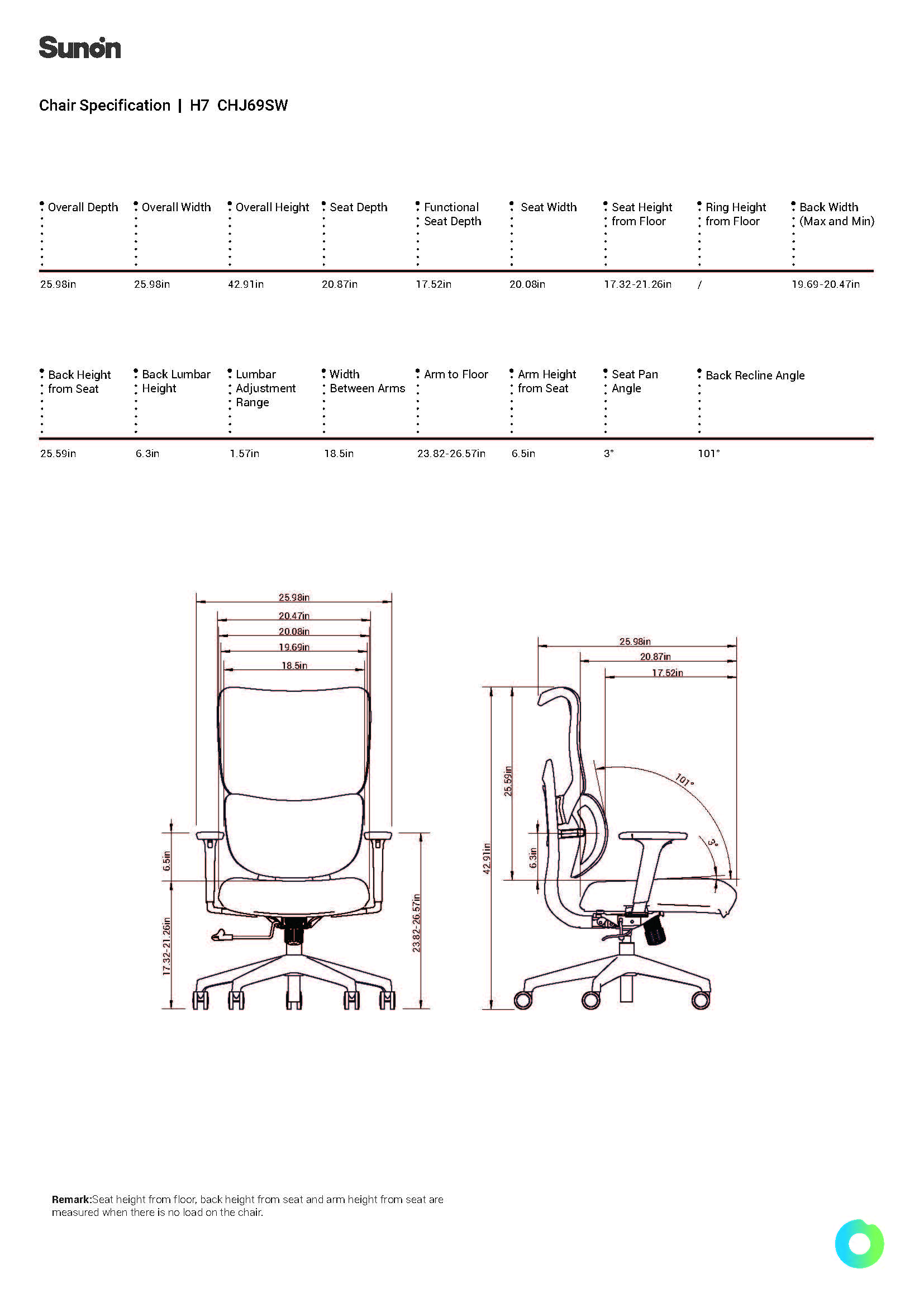 Sunon

Chair Specification | H7 CHJ69SW

| Overall Depth | Overall Width | Overall Height | Seat Depth | Functional Seat Depth | Seat Width | Seat Height from Floor | Ring Height from Floor | Back Width (Max and Min) |
|---|---|---|---|---|---|---|---|---|
| 25.98in | 25.98in | 42.91in | 20.87in | 17.52in | 20.08in | 17.32-21.26in | / | 19.69-20.47in |

| Back Height from Seat | Back Lumbar Height | Lumbar Adjustment Range | Width Between Arms | Arm to Floor | Arm Height from Seat | Seat Pan Angle | Back Recline Angle |
|---|---|---|---|---|---|---|---|
| 25.59in | 6.3in | 1.57in | 18.5in | 23.82-26.57in | 6.5in | 3° | 101° |

25.98in
20.47in
20.08in
19.69in
18.5in
6.5in
17.32-21.26in
23.82-26.57in

25.98in
20.87in
17.52in
25.59in
42.91in
6.3in
101°
3°

Remark:Seat height from floor, back height from seat and arm height from seat are measured when there is no load on the chair.